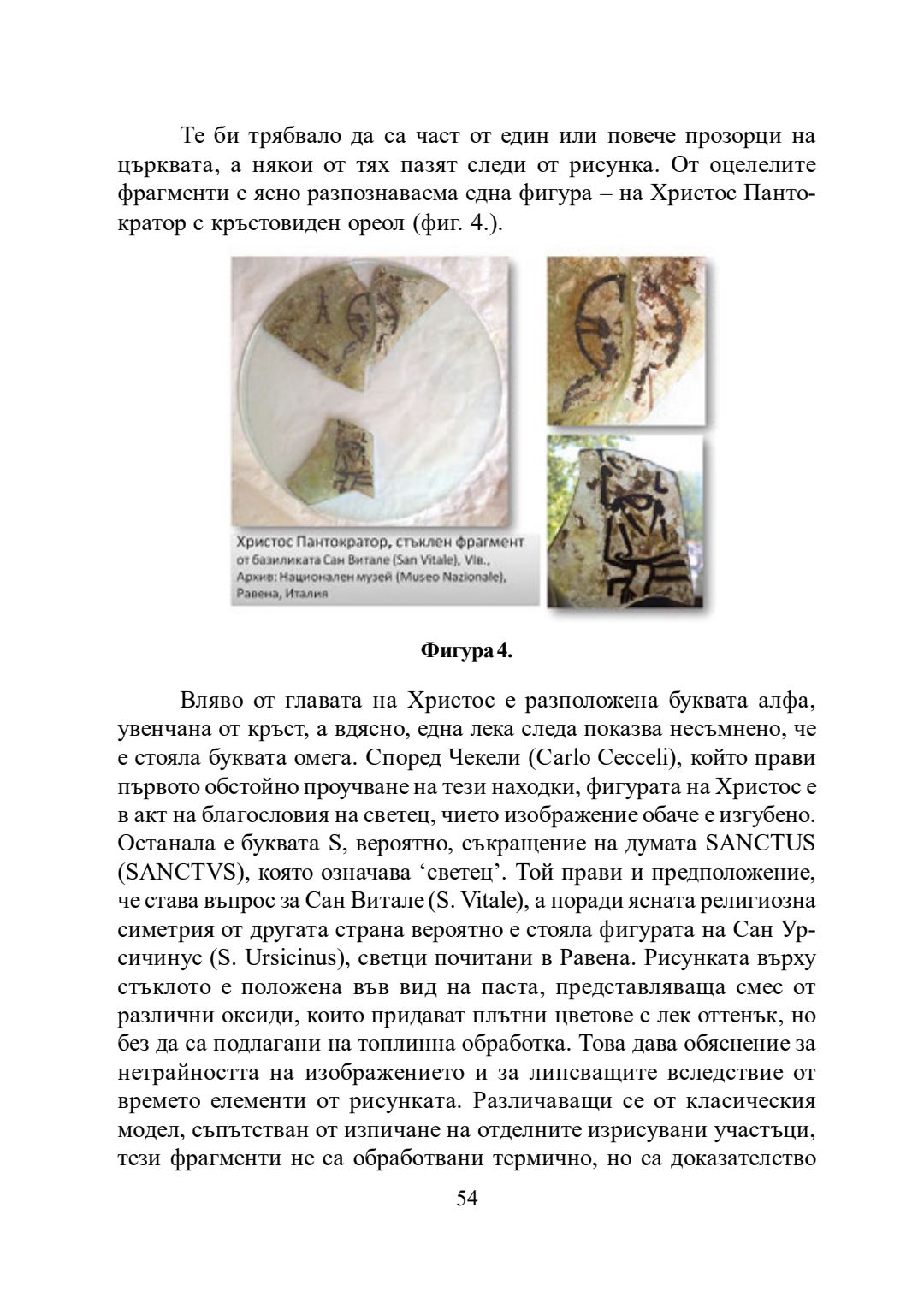 Те би трябвало да са част от един или повече прозорци на църквата, а някои от тях пазят следи от рисунка. От оцелелите фрагменти е ясно разпознаваема една фигура – на Христос Пантократор с кръстовиден ореол (фиг. 4.).

Христос Пантократор, стъклен фрагмент от базиликата Сан Витале (San Vitale), VIв., Архив: Национален музей (Museo Nazionale), Равена, Италия

Фигура 4.

Вляво от главата на Христос е разположена буквата алфа, увенчана от кръст, а вдясно, една лека следа показва несъмнено, че е стояла буквата омега. Според Чекели (Carlo Cecceli), който прави първото обстойно проучване на тези находки, фигурата на Христос е в акт на благословия на светец, чието изображение обаче е изгубено. Останала е буквата S, вероятно, съкращение на думата SANCTUS (SANCTVS), която означава ‘светец’. Той прави и предположение, че става въпрос за Сан Витале (S. Vitale), а поради ясната религиозна симетрия от другата страна вероятно е стояла фигурата на Сан Урсичинус (S. Ursicinus), светци почитани в Равена. Рисунката върху стъклото е положена във вид на паста, представляваща смес от различни оксиди, които придават плътни цветове с лек оттенък, но без да са подлагани на топлинна обработка. Това дава обяснение за нетрайността на изображението и за липсващите вследствие от времето елементи от рисунката. Различаващи се от класическия модел, съпътстван от изпичане на отделните изрисувани участъци, тези фрагменти не са обработвани термично, но са доказателство

54